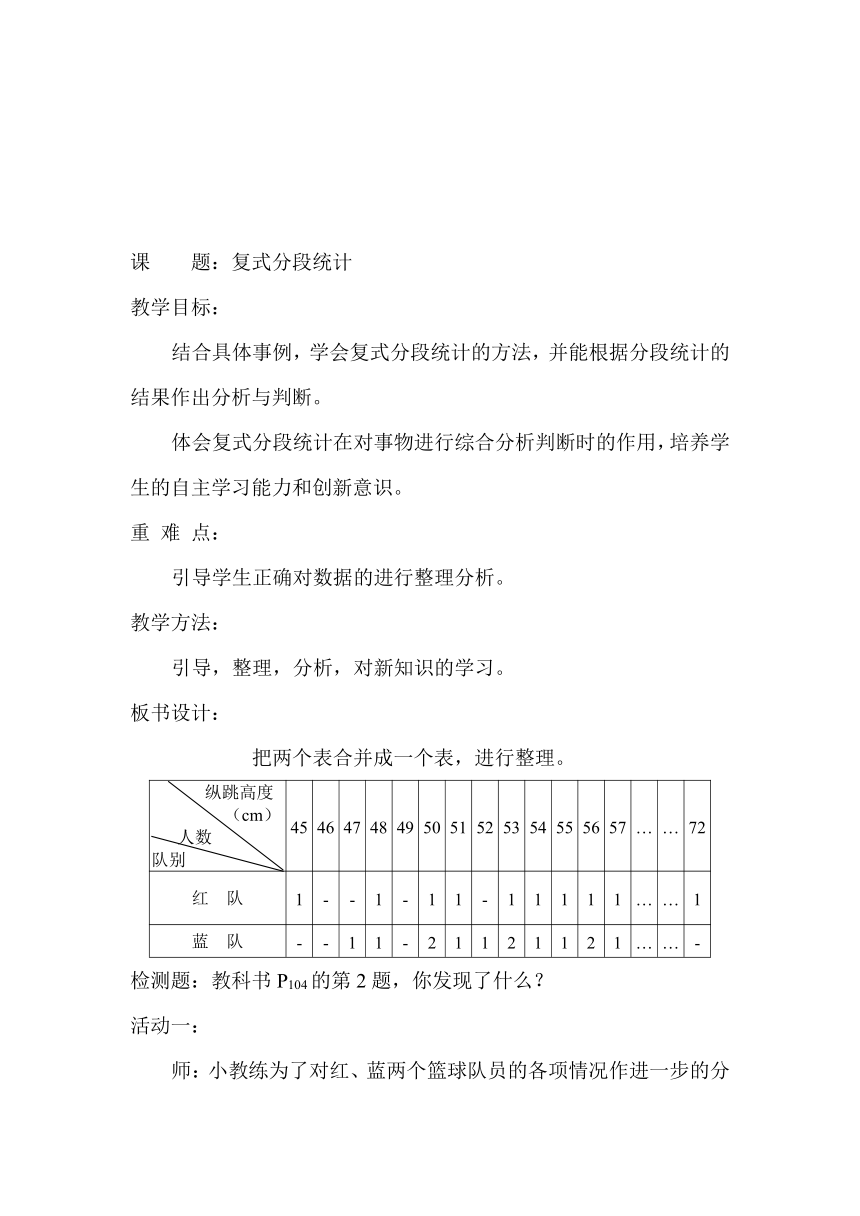 课　　题：复式分段统计

教学目标：

结合具体事例，学会复式分段统计的方法，并能根据分段统计的结果作出分析与判断。

体会复式分段统计在对事物进行综合分析判断时的作用，培养学生的自主学习能力和创新意识。

重 难 点：

引导学生正确对数据的进行整理分析。

教学方法：

引导，整理，分析，对新知识的学习。

板书设计：

把两个表合并成一个表，进行整理。

| 纵跳高度（cm） 人数 队别 | 45 | 46 | 47 | 48 | 49 | 50 | 51 | 52 | 53 | 54 | 55 | 56 | 57 | … | … | 72 |
|---|---|---|---|---|---|---|---|---|---|---|---|---|---|---|---|---|
| 红　队 | 1 | - | - | 1 | - | 1 | 1 | - | 1 | 1 | 1 | 1 | 1 | … | … | 1 |
| 蓝　队 | - | - | 1 | 1 | - | 2 | 1 | 1 | 2 | 1 | 1 | 2 | 1 | … | … | - |

检测题：教科书 $P_{104}$ 的第 2 题，你发现了什么？

活动一：

师：小教练为了对红、蓝两个篮球队员的各项情况作进一步的分